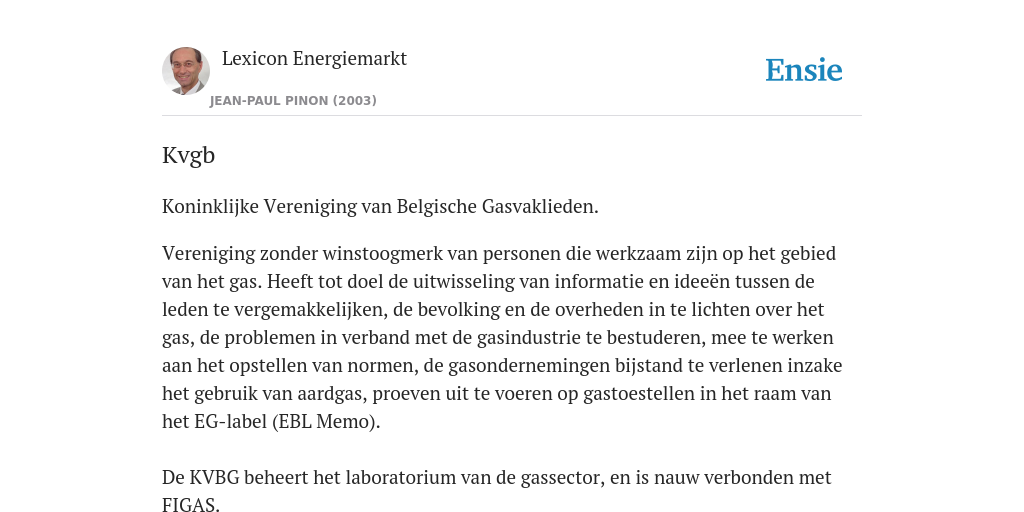 Lexicon Energiemarkt

JEAN-PAUL PINON (2003)

Ensie

Kvgb

Koninklijke Vereniging van Belgische Gasvaklieden.

Vereniging zonder winstoogmerk van personen die werkzaam zijn op het gebied van het gas. Heeft tot doel de uitwisseling van informatie en ideeën tussen de leden te vergemakkelijken, de bevolking en de overheden in te lichten over het gas, de problemen in verband met de gasindustrie te bestuderen, mee te werken aan het opstellen van normen, de gasondernemingen bijstand te verlenen inzake het gebruik van aardgas, proeven uit te voeren op gastoestellen in het raam van het EG-label (EBL Memo).

De KVBG beheert het laboratorium van de gassector, en is nauw verbonden met FIGAS.